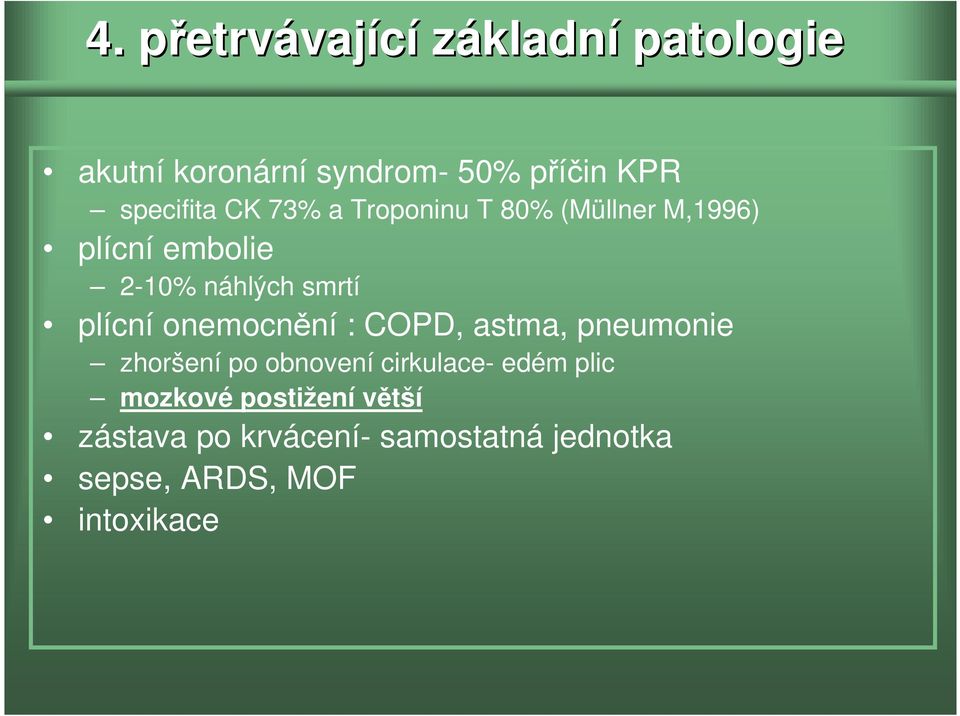 4. přetrvávající základní patologie

• akutní koronární syndrom- 50% příčin KPR
– specifita CK 73% a Troponinu T 80% (Müllner M,1996)
• plícní embolie
– 2-10% náhlých smrtí
• plícní onemocnění : COPD, astma, pneumonie
– zhoršení po obnovení cirkulace- edém plic
– mozkové postižení větší
• zástava po krvácení- samostatná jednotka
• sepse, ARDS, MOF
• intoxikace